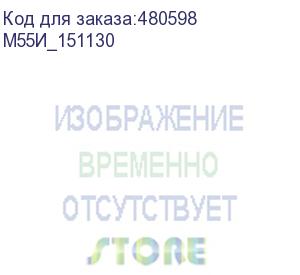 Код для заказа:480598
М55И_151130

ИЗОБРАЖЕНИЕ
ВРЕМЕННО
ОТСУТСТВУЕТ
STORE